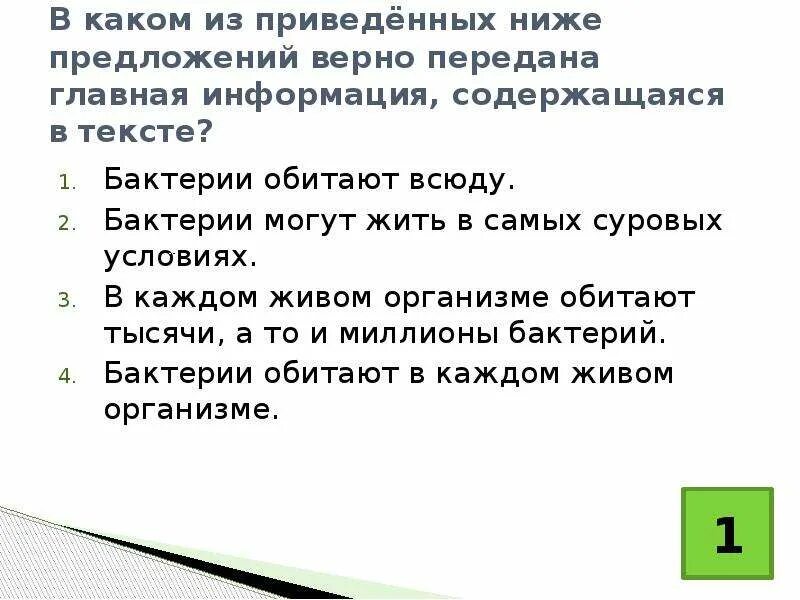 В каком из приведённых ниже предложений верно передана главная информация, содержащаяся в тексте?

1. Бактерии обитают всюду.
2. Бактерии могут жить в самых суровых условиях.
3. В каждом живом организме обитают тысячи, а то и миллионы бактерий.
4. Бактерии обитают в каждом живом организме.

1